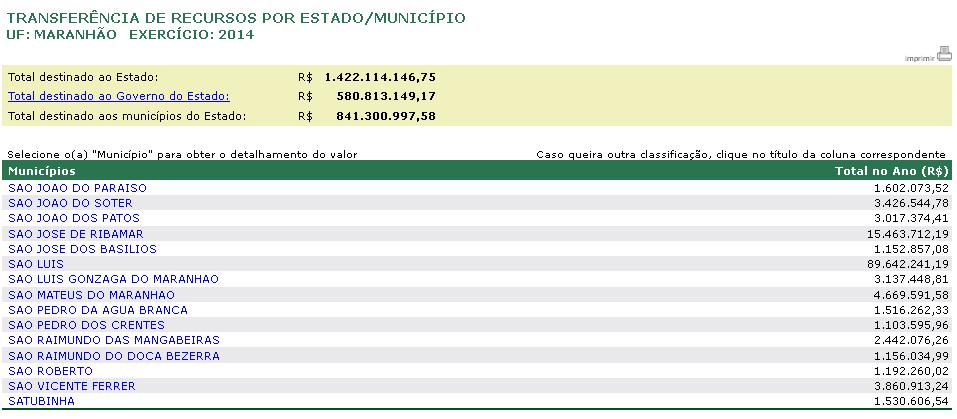 TRANSFERÊNCIA DE RECURSOS POR ESTADO/MUNICÍPIO
UF: MARANHÃO EXERCÍCIO: 2014

imprimir

| | | |
|---|---|---|
| Total destinado ao Estado: | R$ | 1.422.114.146,75 |
| Total destinado ao Governo do Estado: | R$ | 580.813.149,17 |
| Total destinado aos municípios do Estado: | R$ | 841.300.997,58 |

Selecione o(a) "Município" para obter o detalhamento do valor

Caso queira outra classificação, clique no título da coluna correspondente

| Municípios | Total no Ano (R$) |
|---|---|
| SAO JOAO DO PARAISO | 1.602.073,52 |
| SAO JOAO DO SOTER | 3.426.544,78 |
| SAO JOAO DOS PATOS | 3.017.374,41 |
| SAO JOSE DE RIBAMAR | 15.463.712,19 |
| SAO JOSE DOS BASILIOS | 1.152.857,08 |
| SAO LUIS | 89.642.241,19 |
| SAO LUIS GONZAGA DO MARANHAO | 3.137.448,81 |
| SAO MATEUS DO MARANHAO | 4.669.591,58 |
| SAO PEDRO DA AGUA BRANCA | 1.516.262,33 |
| SAO PEDRO DOS CRENTES | 1.103.595,96 |
| SAO RAIMUNDO DAS MANGABEIRAS | 2.442.076,26 |
| SAO RAIMUNDO DO DOCA BEZERRA | 1.156.034,99 |
| SAO ROBERTO | 1.192.260,02 |
| SAO VICENTE FERRER | 3.860.913,24 |
| SATUBINHA | 1.530.606,54 |